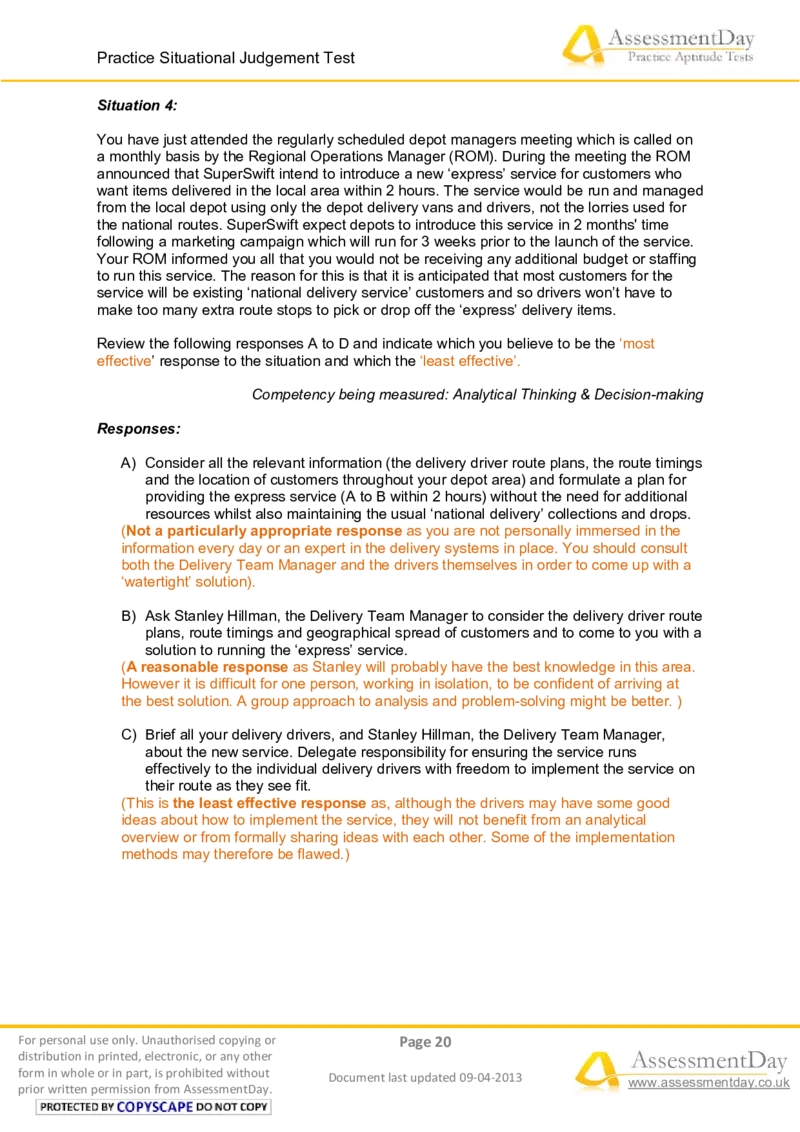 Practice Situational Judgement Test

AssessmentDay
Practice Aptitude Tests

Situation 4:

You have just attended the regularly scheduled depot managers meeting which is called on a monthly basis by the Regional Operations Manager (ROM). During the meeting the ROM announced that SuperSwift intend to introduce a new 'express' service for customers who want items delivered in the local area within 2 hours. The service would be run and managed from the local depot using only the depot delivery vans and drivers, not the lorries used for the national routes. SuperSwift expect depots to introduce this service in 2 months' time following a marketing campaign which will run for 3 weeks prior to the launch of the service. Your ROM informed you all that you would not be receiving any additional budget or staffing to run this service. The reason for this is that it is anticipated that most customers for the service will be existing 'national delivery service' customers and so drivers won't have to make too many extra route stops to pick or drop off the 'express' delivery items.

Review the following responses A to D and indicate which you believe to be the 'most effective' response to the situation and which the 'least effective'.

Competency being measured: Analytical Thinking & Decision-making

Responses:

A) Consider all the relevant information (the delivery driver route plans, the route timings and the location of customers throughout your depot area) and formulate a plan for providing the express service (A to B within 2 hours) without the need for additional resources whilst also maintaining the usual 'national delivery' collections and drops.
(Not a particularly appropriate response as you are not personally immersed in the information every day or an expert in the delivery systems in place. You should consult both the Delivery Team Manager and the drivers themselves in order to come up with a 'watertight' solution).

B) Ask Stanley Hillman, the Delivery Team Manager to consider the delivery driver route plans, route timings and geographical spread of customers and to come to you with a solution to running the 'express' service.
(A reasonable response as Stanley will probably have the best knowledge in this area. However it is difficult for one person, working in isolation, to be confident of arriving at the best solution. A group approach to analysis and problem-solving might be better. )

C) Brief all your delivery drivers, and Stanley Hillman, the Delivery Team Manager, about the new service. Delegate responsibility for ensuring the service runs effectively to the individual delivery drivers with freedom to implement the service on their route as they see fit.
(This is the least effective response as, although the drivers may have some good ideas about how to implement the service, they will not benefit from an analytical overview or from formally sharing ideas with each other. Some of the implementation methods may therefore be flawed.)

For personal use only. Unauthorised copying or distribution in printed, electronic, or any other form in whole or in part, is prohibited without prior written permission from AssessmentDay.
PROTECTED BY COPYSCAPE DO NOT COPY

Page 20

Document last updated 09-04-2013

AssessmentDay
www.assessmentday.co.uk